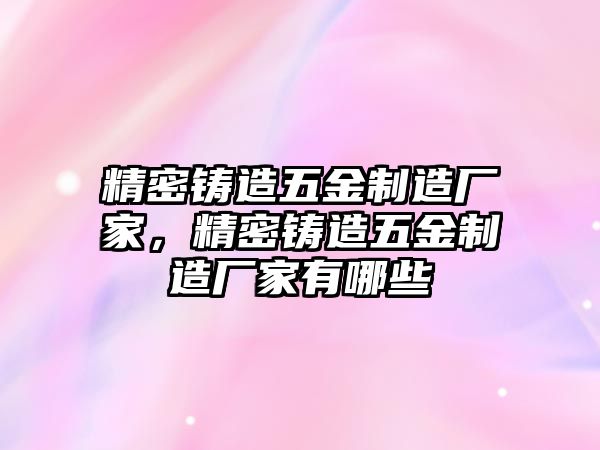 精密铸造五金制造厂家，精密铸造五金制造厂家有哪些